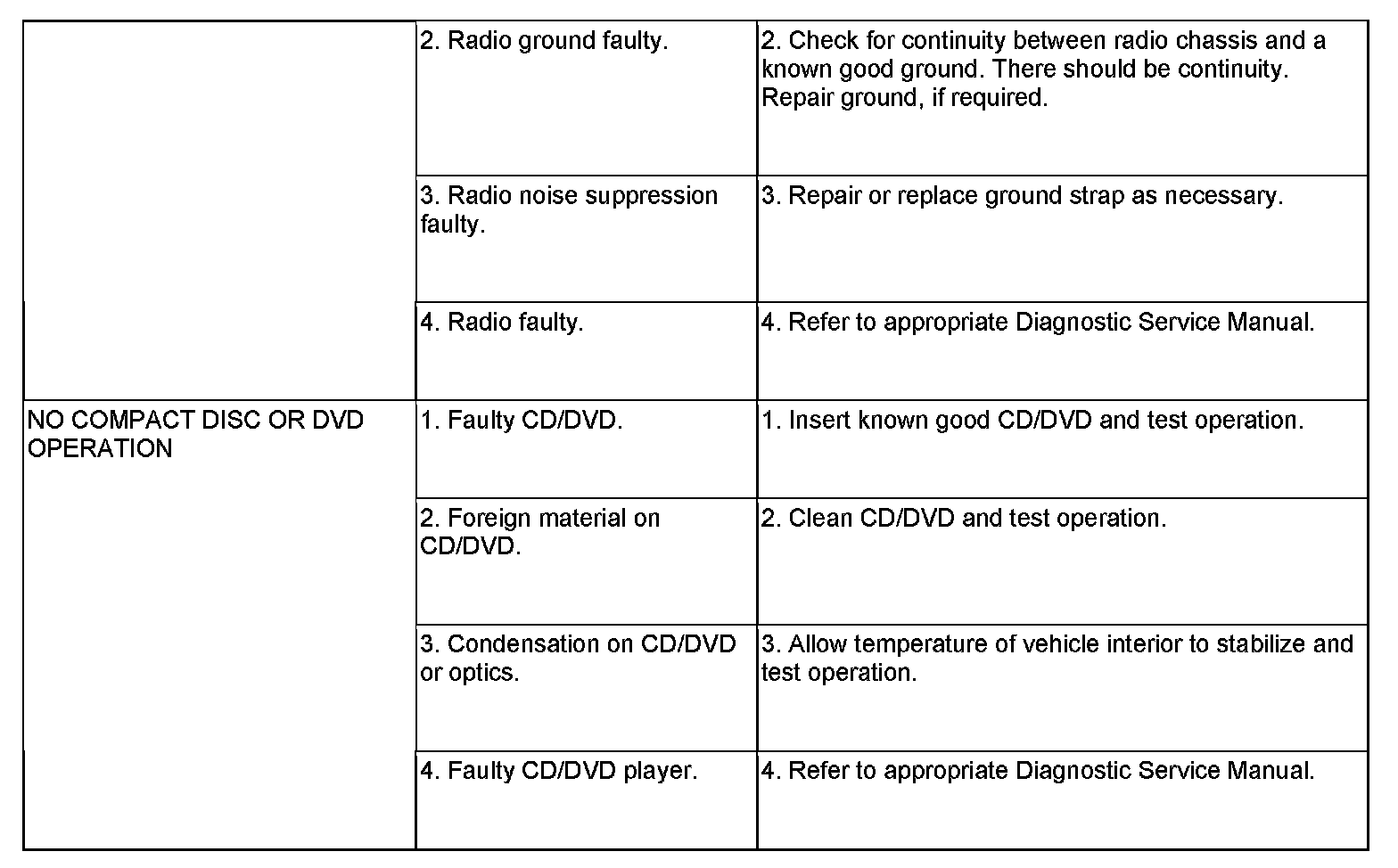 | | | |
|---|---|---|
| | 2. Radio ground faulty. | 2. Check for continuity between radio chassis and a known good ground. There should be continuity. Repair ground, if required. |
| | 3. Radio noise suppression faulty. | 3. Repair or replace ground strap as necessary. |
| | 4. Radio faulty. | 4. Refer to appropriate Diagnostic Service Manual. |
| NO COMPACT DISC OR DVD OPERATION | 1. Faulty CD/DVD. | 1. Insert known good CD/DVD and test operation. |
| | 2. Foreign material on CD/DVD. | 2. Clean CD/DVD and test operation. |
| | 3. Condensation on CD/DVD or optics. | 3. Allow temperature of vehicle interior to stabilize and test operation. |
| | 4. Faulty CD/DVD player. | 4. Refer to appropriate Diagnostic Service Manual. |